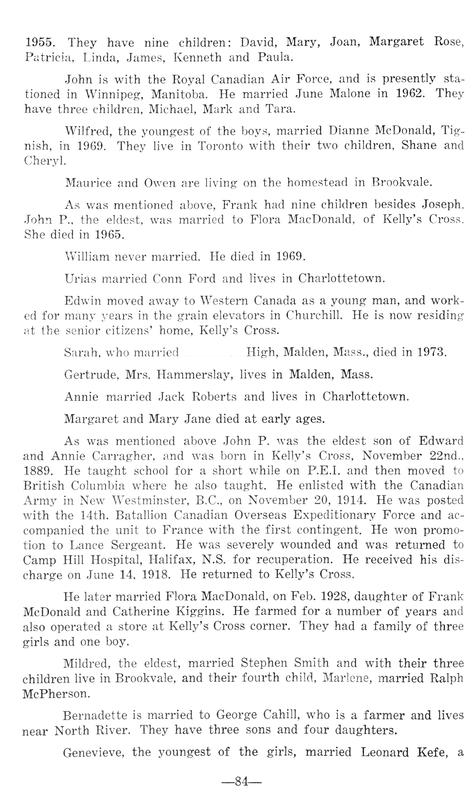 1955. They have nine children: David, Mary, Joan, Margaret Rose, Patricia, Linda, James, Kenneth and Paula.

John is with the Royal Canadian Air Force, and is presently stationed in Winnipeg, Manitoba. He married June Malone in 1962. They have three children, Michael, Mark and Tara.

Wilfred, the youngest of the boys, married Dianne McDonald, Tignish, in 1969. They live in Toronto with their two children, Shane and Cheryl.

Maurice and Owen are living on the homestead in Brookvale.

As was mentioned above, Frank had nine children besides Joseph. John P., the eldest, was married to Flora MacDonald, of Kelly's Cross. She died in 1965.

William never married. He died in 1969.

Urias married Conn Ford and lives in Charlottetown.

Edwin moved away to Western Canada as a young man, and worked for many years in the grain elevators in Churchill. He is now residing at the senior citizens' home, Kelly's Cross.

Sarah, who married High, Malden, Mass., died in 1973.

Gertrude, Mrs. Hammerslay, lives in Malden, Mass.

Annie married Jack Roberts and lives in Charlottetown.

Margaret and Mary Jane died at early ages.

As was mentioned above John P. was the eldest son of Edward and Annie Carragher, and was born in Kelly's Cross, November 22nd., 1889. He taught school for a short while on P.E.I. and then moved to British Columbia where he also taught. He enlisted with the Canadian Army in New Westminster, B.C., on November 20, 1914. He was posted with the 14th. Batallion Canadian Overseas Expeditionary Force and accompanied the unit to France with the first contingent. He won promotion to Lance Sergeant. He was severely wounded and was returned to Camp Hill Hospital, Halifax, N.S. for recuperation. He received his discharge on June 14, 1918. He returned to Kelly's Cross.

He later married Flora MacDonald, on Feb. 1928, daughter of Frank McDonald and Catherine Kiggins. He farmed for a number of years and also operated a store at Kelly's Cross corner. They had a family of three girls and one boy.

Mildred, the eldest, married Stephen Smith and with their three children live in Brookvale, and their fourth child, Marlene, married Ralph McPherson.

Bernadette is married to George Cahill, who is a farmer and lives near North River. They have three sons and four daughters.

Genevieve, the youngest of the girls, married Leonard Kefe, a

—84—